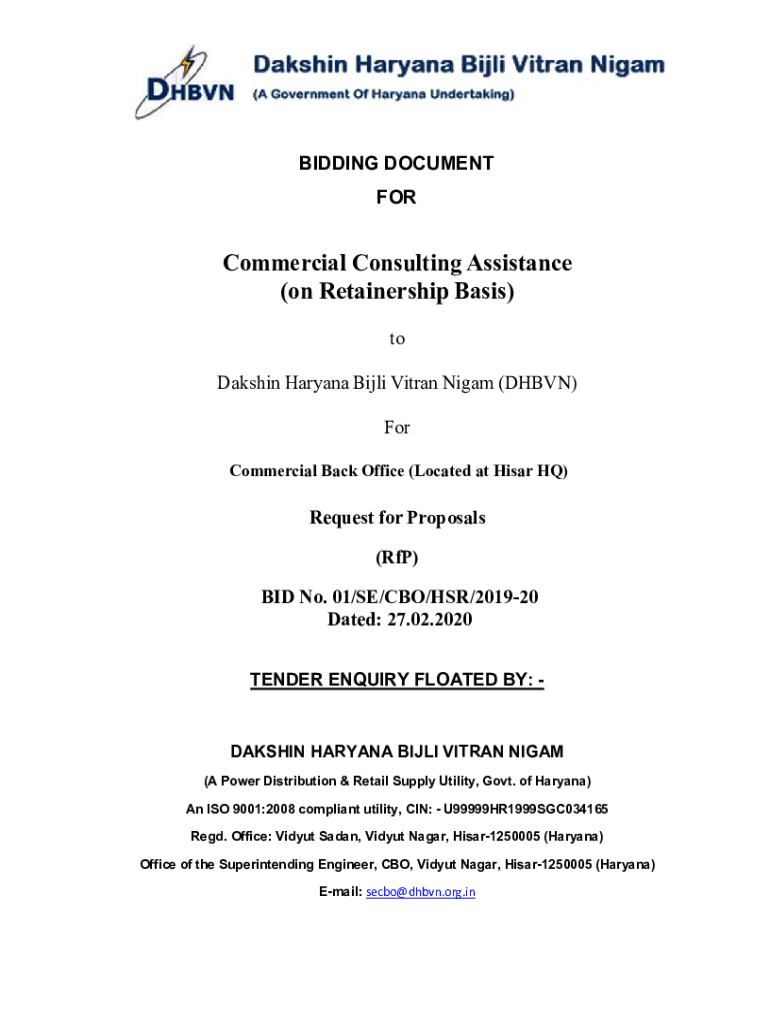 DHBVN

Dakshin Haryana Bijli Vitran Nigam
(A Government Of Haryana Undertaking)

BIDDING DOCUMENT
FOR

Commercial Consulting Assistance
(on Retainership Basis)

to

Dakshin Haryana Bijli Vitran Nigam (DHBVN)

For

Commercial Back Office (Located at Hisar HQ)

Request for Proposals

(RfP)

BID No. 01/SE/CBO/HSR/2019-20
Dated: 27.02.2020

TENDER ENQUIRY FLOATED BY: -

DAKSHIN HARYANA BIJLI VITRAN NIGAM

(A Power Distribution & Retail Supply Utility, Govt. of Haryana)

An ISO 9001:2008 compliant utility, CIN: - U99999HR1999SGC034165

Regd. Office: Vidyut Sadan, Vidyut Nagar, Hisar-1250005 (Haryana)

Office of the Superintending Engineer, CBO, Vidyut Nagar, Hisar-1250005 (Haryana)

E-mail: secbo@dhbvn.org.in